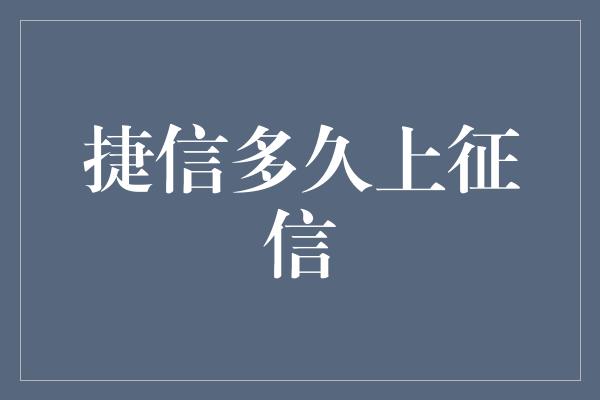 捷信多久上征信